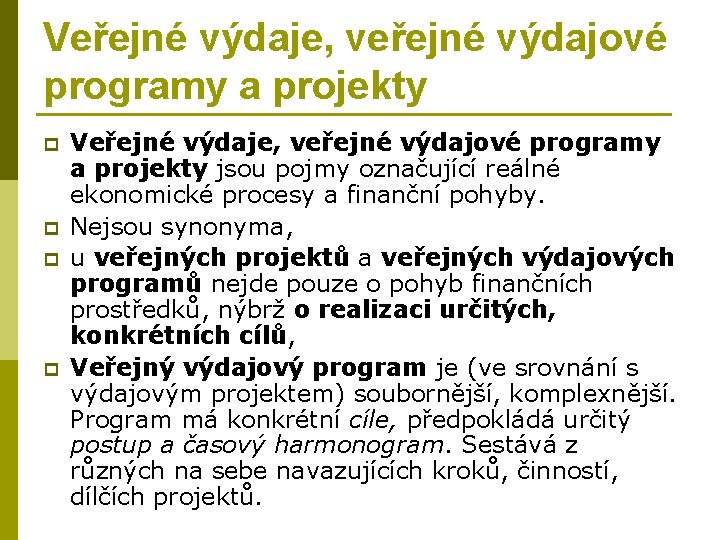 Veřejné výdaje, veřejné výdajové programy a projekty

Veřejné výdaje, veřejné výdajové programy a projekty jsou pojmy označující reálné ekonomické procesy a finanční pohyby.

Nejsou synonyma,

u veřejných projektů a veřejných výdajových programů nejde pouze o pohyb finančních prostředků, nýbrž o realizaci určitých, konkrétních cílů,

Veřejný výdajový program je (ve srovnání s výdajovým projektem) soubornější, komplexnější. Program má konkrétní cíle, předpokládá určitý postup a časový harmonogram. Sestává z různých na sebe navazujících kroků, činností, dílčích projektů.